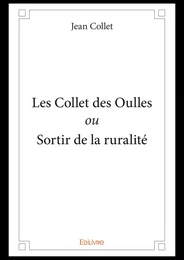 Jean Collet

Les Collet des Oulles
ou
Sortir de la ruralité

Edilivre